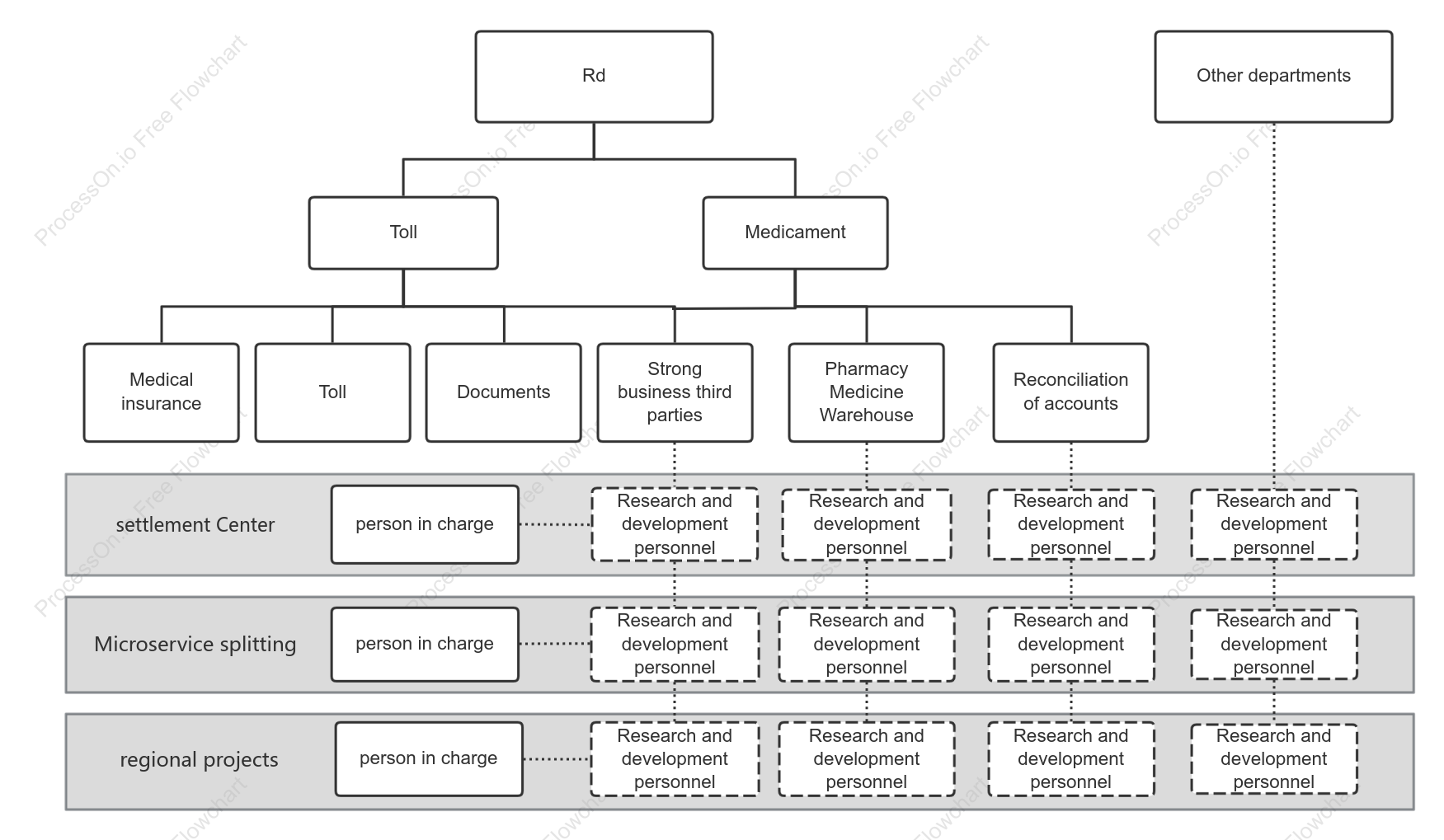 Rd

Other departments

Toll

Medicament

Medical insurance

Toll

Documents

Strong business third parties

Pharmacy Medicine Warehouse

Reconciliation of accounts

settlement Center

person in charge

Research and development personnel

Research and development personnel

Research and development personnel

Research and development personnel

Microservice splitting

person in charge

Research and development personnel

Research and development personnel

Research and development personnel

Research and development personnel

regional projects

person in charge

Research and development personnel

Research and development personnel

Research and development personnel

Research and development personnel

ProcessOn.io Free Flowchart